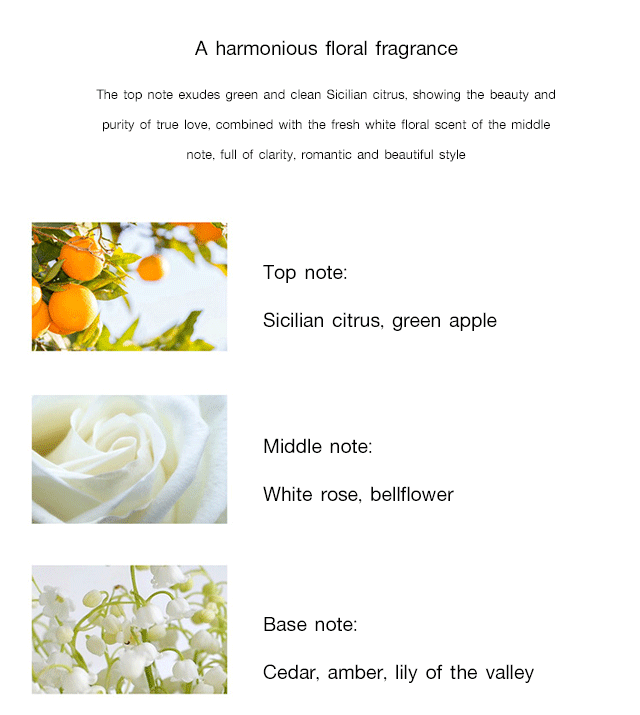 A harmonious floral fragrance

The top note exudes green and clean Sicilian citrus, showing the beauty and purity of true love, combined with the fresh white floral scent of the middle note, full of clarity, romantic and beautiful style

Top note:

Sicilian citrus, green apple

Middle note:

White rose, bellflower

Base note:

Cedar, amber, lily of the valley